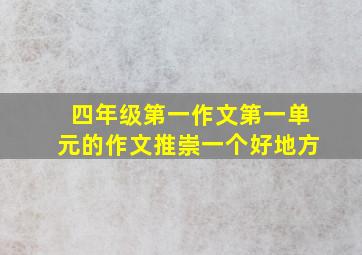 四年级第一作文第一单元的作文推崇一个好地方